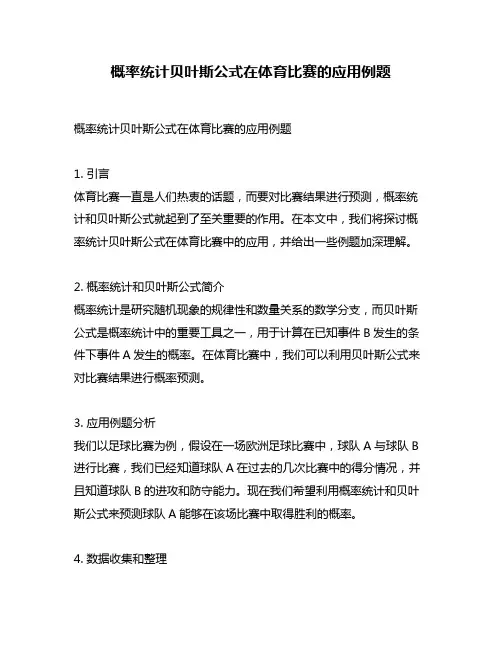 概率统计贝叶斯公式在体育比赛的应用例题

概率统计贝叶斯公式在体育比赛的应用例题

1. 引言
体育比赛一直是人们热衷的话题，而要对比赛结果进行预测，概率统计和贝叶斯公式就起到了至关重要的作用。在本文中，我们将探讨概率统计贝叶斯公式在体育比赛中的应用，并给出一些例题加深理解。

2. 概率统计和贝叶斯公式简介
概率统计是研究随机现象的规律性和数量关系的数学分支，而贝叶斯公式是概率统计中的重要工具之一，用于计算在已知事件 B 发生的条件下事件 A 发生的概率。在体育比赛中，我们可以利用贝叶斯公式来对比赛结果进行概率预测。

3. 应用例题分析
我们以足球比赛为例，假设在一场欧洲足球比赛中，球队 A 与球队 B 进行比赛，我们已经知道球队 A 在过去的几次比赛中的得分情况，并且知道球队 B 的进攻和防守能力。现在我们希望利用概率统计和贝叶斯公式来预测球队 A 能够在该场比赛中取得胜利的概率。

4. 数据收集和整理